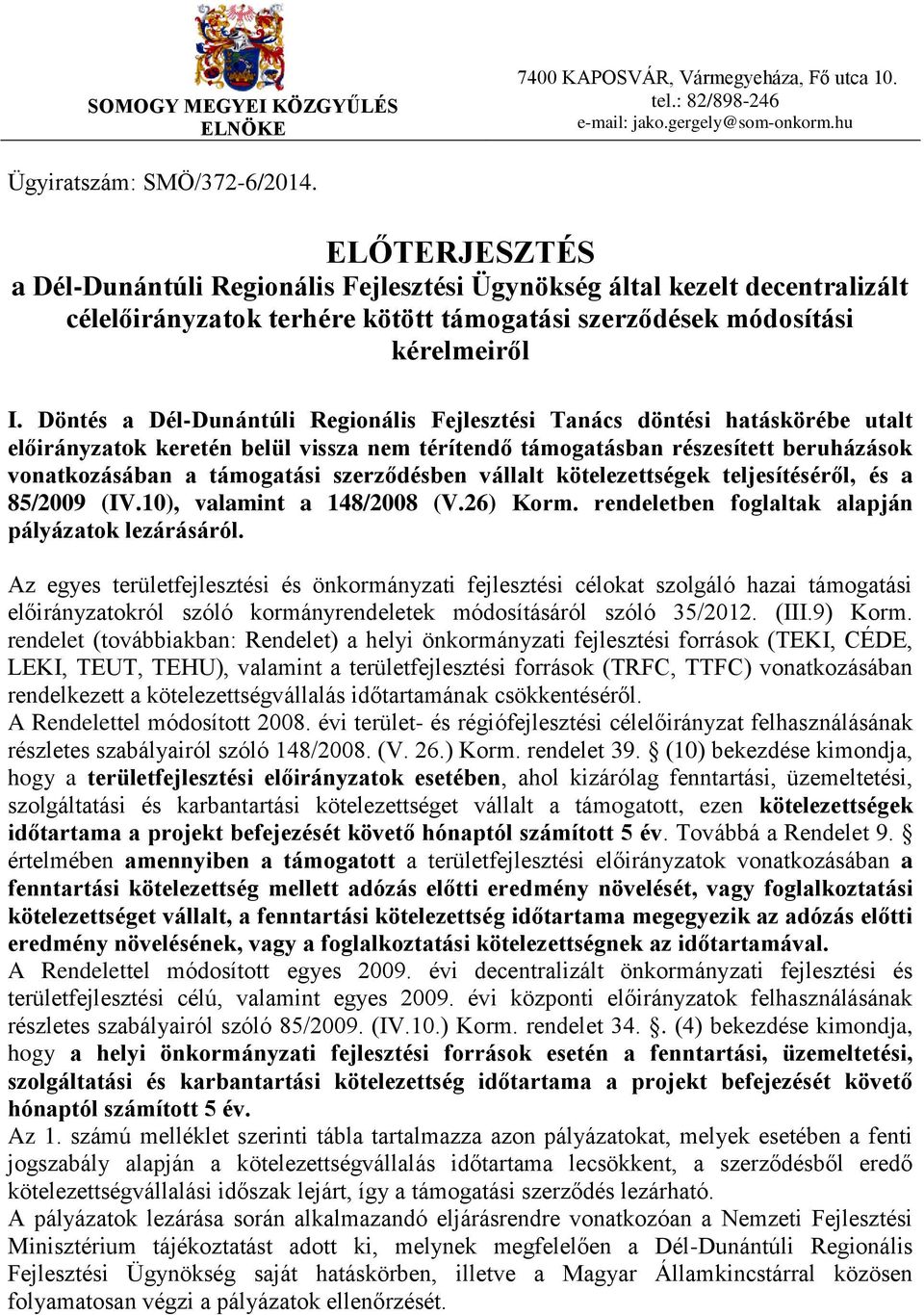 SOMOGY MEGYEI KÖZGYŰLÉS ELNÖKE

7400 KAPOSVÁR, Vármegyeháza, Fő utca 10.
tel.: 82/898-246
e-mail: jako.gergely@som-onkorm.hu

Ügyiratszám: SMÖ/372-6/2014.

ELŐTERJESZTÉS
a Dél-Dunántúli Regionális Fejlesztési Ügynökség által kezelt decentralizált célelőirányzatok terhére kötött támogatási szerződések módosítási kérelmeiről

I. Döntés a Dél-Dunántúli Regionális Fejlesztési Tanács döntési hatáskörébe utalt előirányzatok keretén belül vissza nem térítendő támogatásban részesített beruházások vonatkozásában a támogatási szerződésben vállalt kötelezettségek teljesítéséről, és a 85/2009 (IV.10), valamint a 148/2008 (V.26) Korm. rendeletben foglaltak alapján pályázatok lezárásáról.

Az egyes területfejlesztési és önkormányzati fejlesztési célokat szolgáló hazai támogatási előirányzatokról szóló kormányrendeletek módosításáról szóló 35/2012. (III.9) Korm. rendelet (továbbiakban: Rendelet) a helyi önkormányzati fejlesztési források (TEKI, CÉDE, LEKI, TEUT, TEHU), valamint a területfejlesztési források (TRFC, TTFC) vonatkozásában rendelkezett a kötelezettségvállalás időtartamának csökkentéséről.
A Rendelettel módosított 2008. évi terület- és régiófejlesztési célelőirányzat felhasználásának részletes szabályairól szóló 148/2008. (V. 26.) Korm. rendelet 39. § (10) bekezdése kimondja, hogy a területfejlesztési előirányzatok esetében, ahol kizárólag fenntartási, üzemeltetési, szolgáltatási és karbantartási kötelezettséget vállalt a támogatott, ezen kötelezettségek időtartama a projekt befejezését követő hónaptól számított 5 év. Továbbá a Rendelet 9. § értelmében amennyiben a támogatott a területfejlesztési előirányzatok vonatkozásában a fenntartási kötelezettség mellett adózás előtti eredmény növelését, vagy foglalkoztatási kötelezettséget vállalt, a fenntartási kötelezettség időtartama megegyezik az adózás előtti eredmény növelésének, vagy a foglalkoztatási kötelezettségnek az időtartamával.
A Rendelettel módosított egyes 2009. évi decentralizált önkormányzati fejlesztési és területfejlesztési célú, valamint egyes 2009. évi központi előirányzatok felhasználásának részletes szabályairól szóló 85/2009. (IV.10.) Korm. rendelet 34. §. (4) bekezdése kimondja, hogy a helyi önkormányzati fejlesztési források esetén a fenntartási, üzemeltetési, szolgáltatási és karbantartási kötelezettség időtartama a projekt befejezését követő hónaptól számított 5 év.
Az 1. számú melléklet szerinti tábla tartalmazza azon pályázatokat, melyek esetében a fenti jogszabály alapján a kötelezettségvállalás időtartama lecsökkent, a szerződésből eredő kötelezettségvállalási időszak lejárt, így a támogatási szerződés lezárható.
A pályázatok lezárása során alkalmazandó eljárásrendre vonatkozóan a Nemzeti Fejlesztési Minisztérium tájékoztatást adott ki, melynek megfelelően a Dél-Dunántúli Regionális Fejlesztési Ügynökség saját hatáskörben, illetve a Magyar Államkincstárral közösen folyamatosan végzi a pályázatok ellenőrzését.